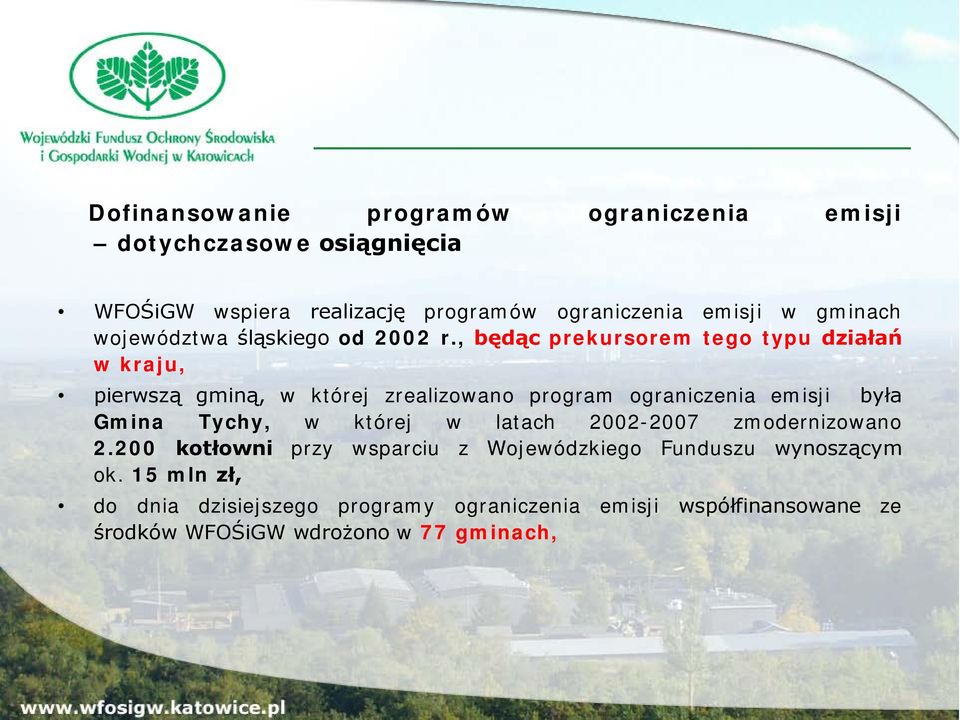 Wojewódzki Fundusz Ochrony Środowiska i Gospodarki Wodnej w Katowicach

Dofinansowanie programów ograniczenia emisji – dotychczasowe osiągnięcia

• WFOŚiGW wspiera realizację programów ograniczenia emisji w gminach województwa śląskiego od 2002 r., będąc prekursorem tego typu działań w kraju,

• pierwszą gminą, w której zrealizowano program ograniczenia emisji była Gmina Tychy, w której w latach 2002-2007 zmodernizowano 2.200 kotłowni przy wsparciu z Wojewódzkiego Funduszu wynoszącym ok. 15 mln zł,

• do dnia dzisiejszego programy ograniczenia emisji współfinansowane ze środków WFOŚiGW wdrożono w 77 gminach,

www.wfosigw.katowice.pl